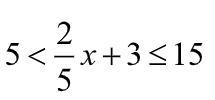 $5 < \frac{2}{5}x + 3 \leq 15$